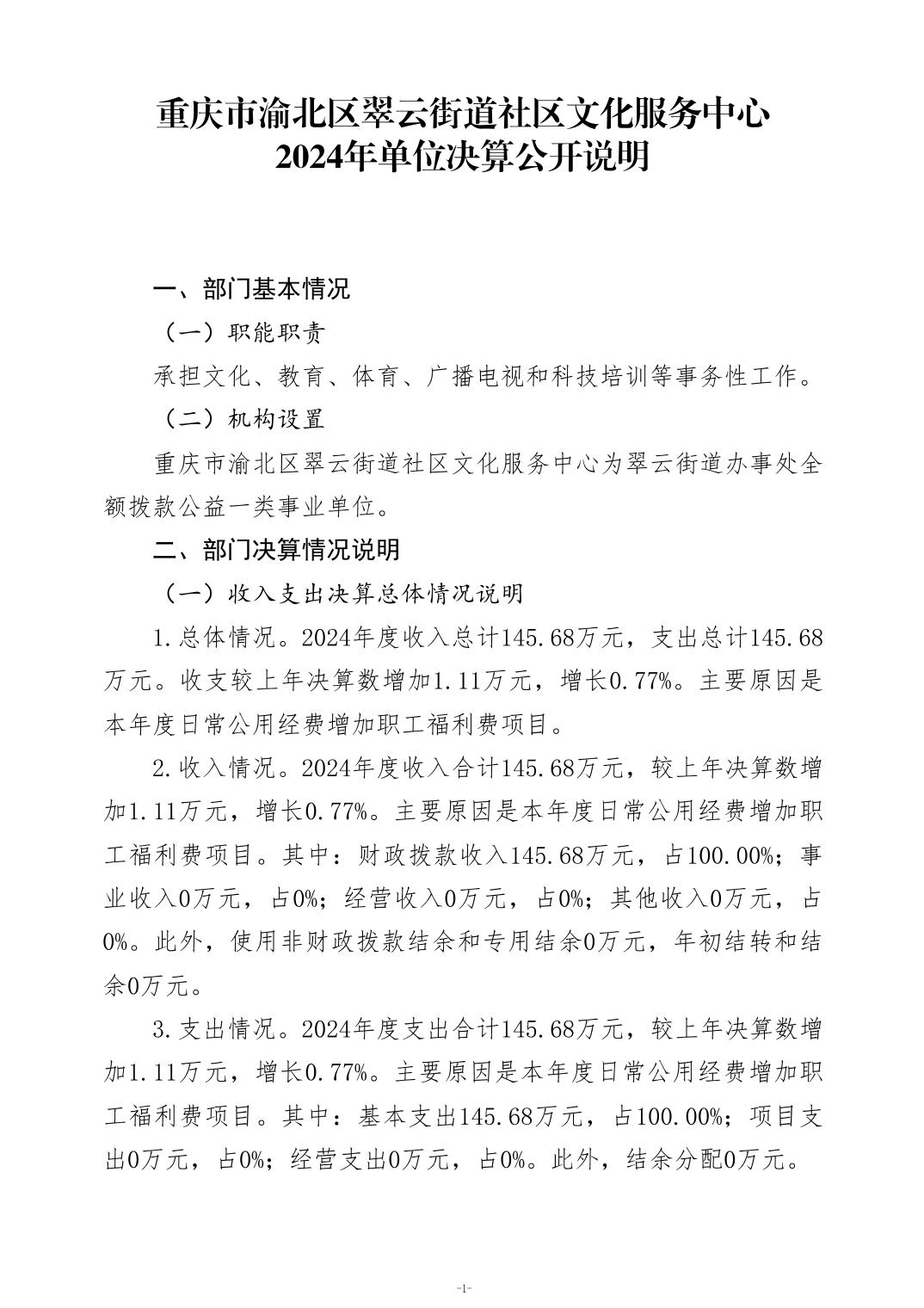 重庆市渝北区翠云街道社区文化服务中心
2024年单位决算公开说明

一、部门基本情况

（一）职能职责

承担文化、教育、体育、广播电视和科技培训等事务性工作。

（二）机构设置

重庆市渝北区翠云街道社区文化服务中心为翠云街道办事处全额拨款公益一类事业单位。

二、部门决算情况说明

（一）收入支出决算总体情况说明

1.总体情况。2024年度收入总计145.68万元，支出总计145.68万元。收支较上年决算数增加1.11万元，增长0.77%。主要原因是本年度日常公用经费增加职工福利费项目。

2.收入情况。2024年度收入合计145.68万元，较上年决算数增加1.11万元，增长0.77%。主要原因是本年度日常公用经费增加职工福利费项目。其中：财政拨款收入145.68万元，占100.00%；事业收入0万元，占0%；经营收入0万元，占0%；其他收入0万元，占0%。此外，使用非财政拨款结余和专用结余0万元，年初结转和结余0万元。

3.支出情况。2024年度支出合计145.68万元，较上年决算数增加1.11万元，增长0.77%。主要原因是本年度日常公用经费增加职工福利费项目。其中：基本支出145.68万元，占100.00%；项目支出0万元，占0%；经营支出0万元，占0%。此外，结余分配0万元。

-1-